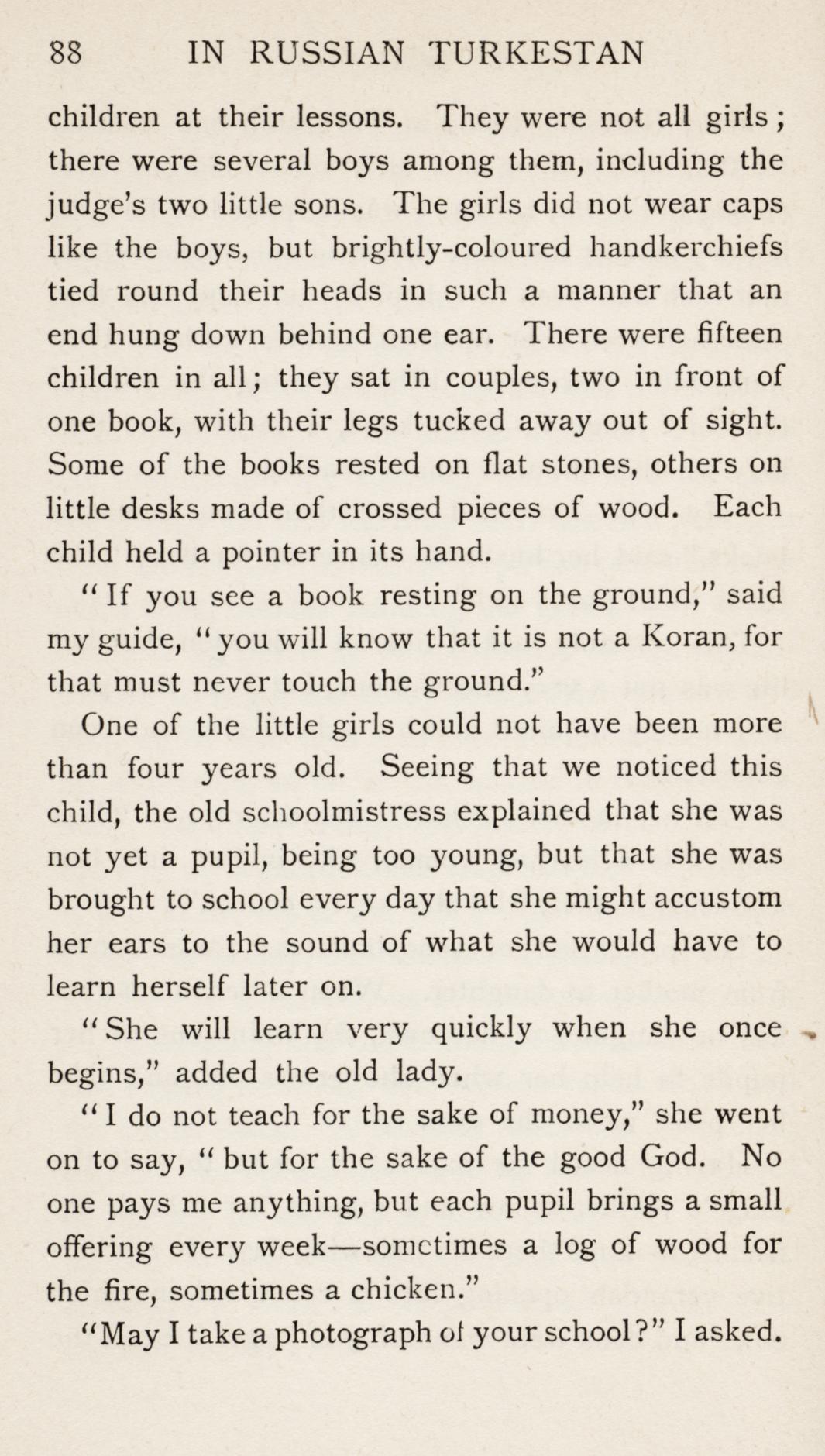 88 IN RUSSIAN TURKESTAN

children at their lessons. They were not all girls; there were several boys among them, including the judge's two little sons. The girls did not wear caps like the boys, but brightly-coloured handkerchiefs tied round their heads in such a manner that an end hung down behind one ear. There were fifteen children in all; they sat in couples, two in front of one book, with their legs tucked away out of sight. Some of the books rested on flat stones, others on little desks made of crossed pieces of wood. Each child held a pointer in its hand.

"If you see a book resting on the ground," said my guide, "you will know that it is not a Koran, for that must never touch the ground."

One of the little girls could not have been more than four years old. Seeing that we noticed this child, the old schoolmistress explained that she was not yet a pupil, being too young, but that she was brought to school every day that she might accustom her ears to the sound of what she would have to learn herself later on.

"She will learn very quickly when she once begins," added the old lady.

"I do not teach for the sake of money," she went on to say, "but for the sake of the good God. No one pays me anything, but each pupil brings a small offering every week—sometimes a log of wood for the fire, sometimes a chicken."

"May I take a photograph of your school?" I asked.